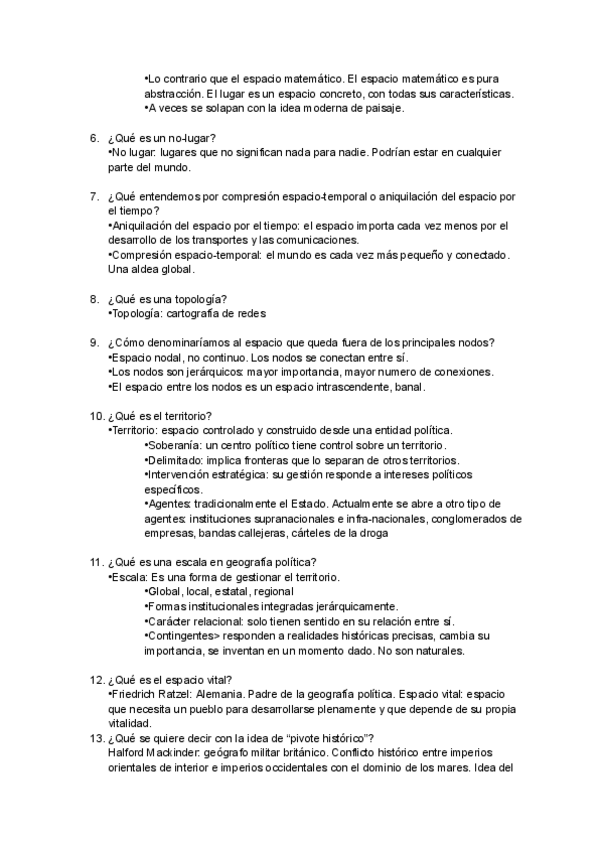 •Lo contrario que el espacio matemático. El espacio matemático es pura abstracción. El lugar es un espacio concreto, con todas sus características.
•A veces se solapan con la idea moderna de paisaje.

6. ¿Qué es un no-lugar?
•No lugar: lugares que no significan nada para nadie. Podrían estar en cualquier parte del mundo.

7. ¿Qué entendemos por compresión espacio-temporal o aniquilación del espacio por el tiempo?
•Aniquilación del espacio por el tiempo: el espacio importa cada vez menos por el desarrollo de los transportes y las comunicaciones.
•Compresión espacio-temporal: el mundo es cada vez más pequeño y conectado. Una aldea global.

8. ¿Qué es una topología?
•Topología: cartografía de redes

9. ¿Cómo denominaríamos al espacio que queda fuera de los principales nodos?
•Espacio nodal, no continuo. Los nodos se conectan entre sí.
•Los nodos son jerárquicos: mayor importancia, mayor numero de conexiones.
•El espacio entre los nodos es un espacio intrascendente, banal.

10. ¿Qué es el territorio?
•Territorio: espacio controlado y construido desde una entidad política.
•Soberanía: un centro político tiene control sobre un territorio.
•Delimitado: implica fronteras que lo separan de otros territorios.
•Intervención estratégica: su gestión responde a intereses políticos específicos.
•Agentes: tradicionalmente el Estado. Actualmente se abre a otro tipo de agentes: instituciones supranacionales e infra-nacionales, conglomerados de empresas, bandas callejeras, cárteles de la droga

11. ¿Qué es una escala en geografía política?
•Escala: Es una forma de gestionar el territorio.
•Global, local, estatal, regional
•Formas institucionales integradas jerárquicamente.
•Carácter relacional: solo tienen sentido en su relación entre sí.
•Contingentes> responden a realidades históricas precisas, cambia su importancia, se inventan en un momento dado. No son naturales.

12. ¿Qué es el espacio vital?
•Friedrich Ratzel: Alemania. Padre de la geografía política. Espacio vital: espacio que necesita un pueblo para desarrollarse plenamente y que depende de su propia vitalidad.
13. ¿Qué se quiere decir con la idea de “pivote histórico”?
Halford Mackinder: geógrafo militar británico. Conflicto histórico entre imperios orientales de interior e imperios occidentales con el dominio de los mares. Idea del